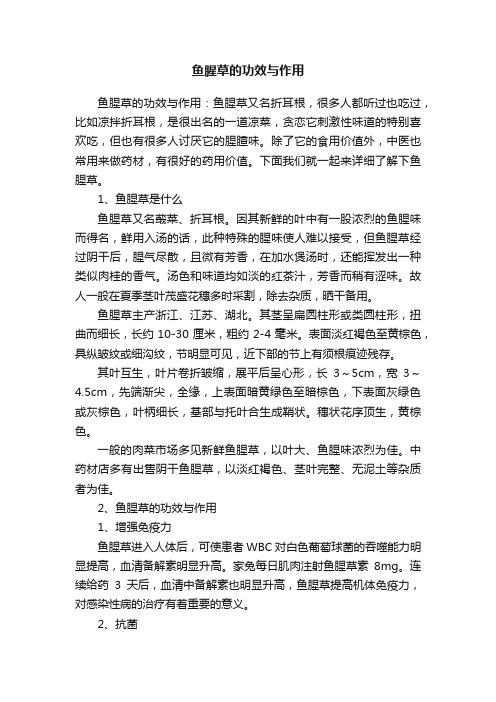 鱼腥草的功效与作用

鱼腥草的功效与作用：鱼腥草又名折耳根，很多人都听过也吃过，比如凉拌折耳根，是很出名的一道凉菜，贪恋它刺激性味道的特别喜欢吃，但也有很多人讨厌它的腥膻味。除了它的食用价值外，中医也常用来做药材，有很好的药用价值。下面我们就一起来详细了解下鱼腥草。

1、鱼腥草是什么

鱼腥草又名蕺菜、折耳根。因其新鲜的叶中有一股浓烈的鱼腥味而得名，鲜用入汤的话，此种特殊的腥味使人难以接受，但鱼腥草经过阴干后，腥气尽散，且微有芳香，在加水煲汤时，还能挥发出一种类似肉桂的香气。汤色和味道均如淡的红茶汁，芳香而稍有涩味。故人一般在夏季茎叶茂盛花穗多时采割，除去杂质，晒干备用。

鱼腥草主产浙江、江苏、湖北。其茎呈扁圆柱形或类圆柱形，扭曲而细长，长约 10-30 厘米，粗约 2-4 毫米。表面淡红褐色至黄棕色，具纵皱纹或细沟纹，节明显可见，近下部的节上有须根痕迹残存。

其叶互生，叶片卷折皱缩，展平后呈心形，长 3～5cm，宽 3～4.5cm，先端渐尖，全缘，上表面暗黄绿色至暗棕色，下表面灰绿色或灰棕色，叶柄细长，基部与托叶合生成鞘状。穗状花序顶生，黄棕色。

一般的肉菜市场多见新鲜鱼腥草，以叶大、鱼腥味浓烈为佳。中药材店多有出售阴干鱼腥草，以淡红褐色、茎叶完整、无泥土等杂质者为佳。

2、鱼腥草的功效与作用

1、增强免疫力

鱼腥草进入人体后，可使患者 WBC 对白色葡萄球菌的吞噬能力明显提高，血清备解素明显升高。家兔每日肌肉注射鱼腥草素 8mg。连续给药 3 天后，血清中备解素也明显升高，鱼腥草提高机体免疫力，对感染性病的治疗有着重要的意义。

2、抗菌